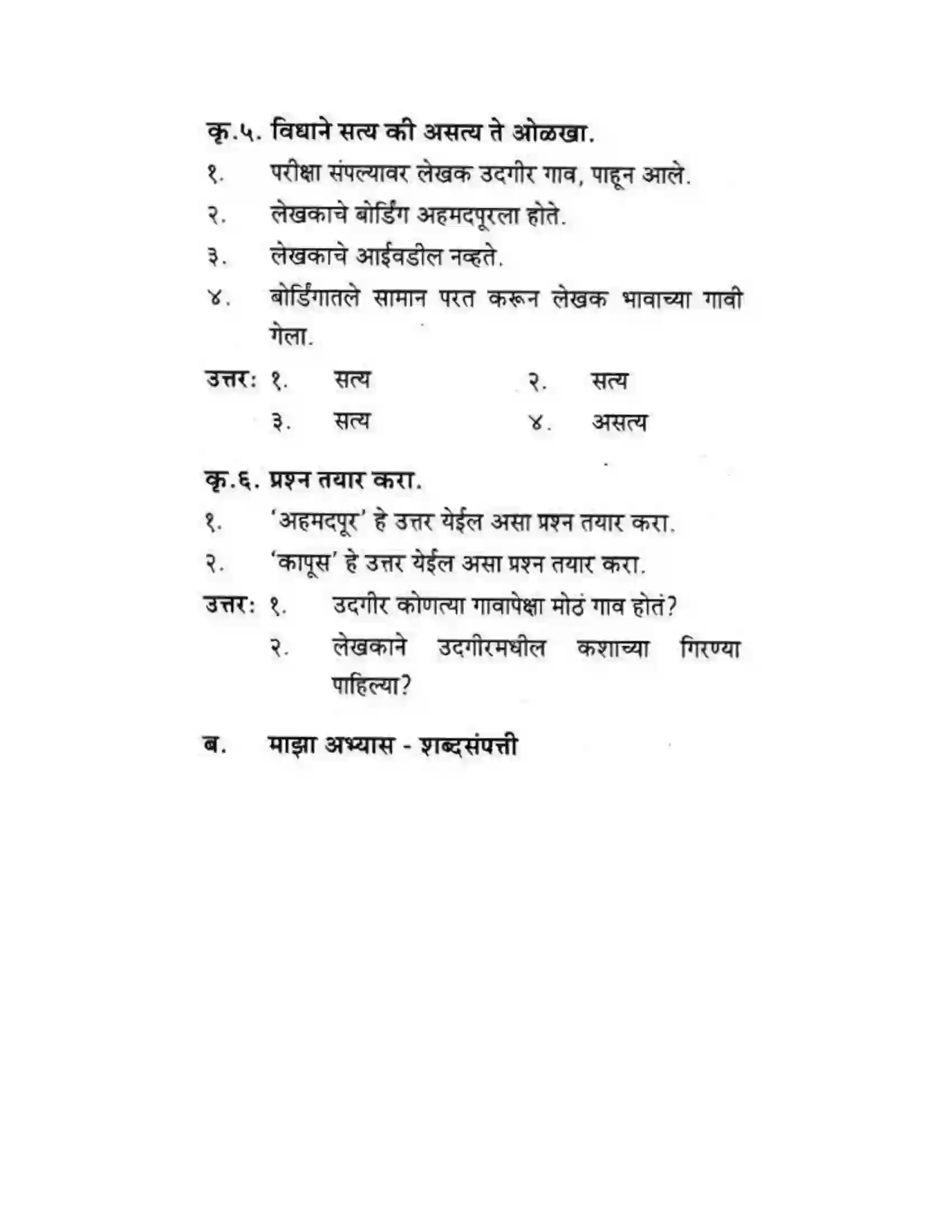 कृ.५. विधाने सत्य की असत्य ते ओळखा.

१. परीक्षा संपल्यावर लेखक उदगीर गाव, पाहून आले.

२. लेखकाचे बोर्डिंग अहमदपूरला होते.

३. लेखकाचे आईवडील नव्हते.

४. बोर्डिंगातले सामान परत करून लेखक भावाच्या गावी गेला.

उत्तर: १. सत्य २. सत्य
३. सत्य ४. असत्य

कृ.६. प्रश्न तयार करा.

१. 'अहमदपूर' हे उत्तर येईल असा प्रश्न तयार करा.

२. 'कापूस' हे उत्तर येईल असा प्रश्न तयार करा.

उत्तर: १. उदगीर कोणत्या गावापेक्षा मोठं गाव होतं?
२. लेखकाने उदगीरमधील कशाच्या गिरण्या पाहिल्या?

ब. माझा अभ्यास - शब्दसंपत्ती